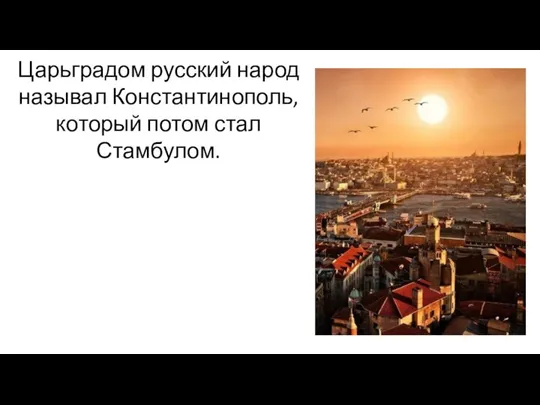 Царьградом русский народ называл Константинополь, который потом стал Стамбулом.